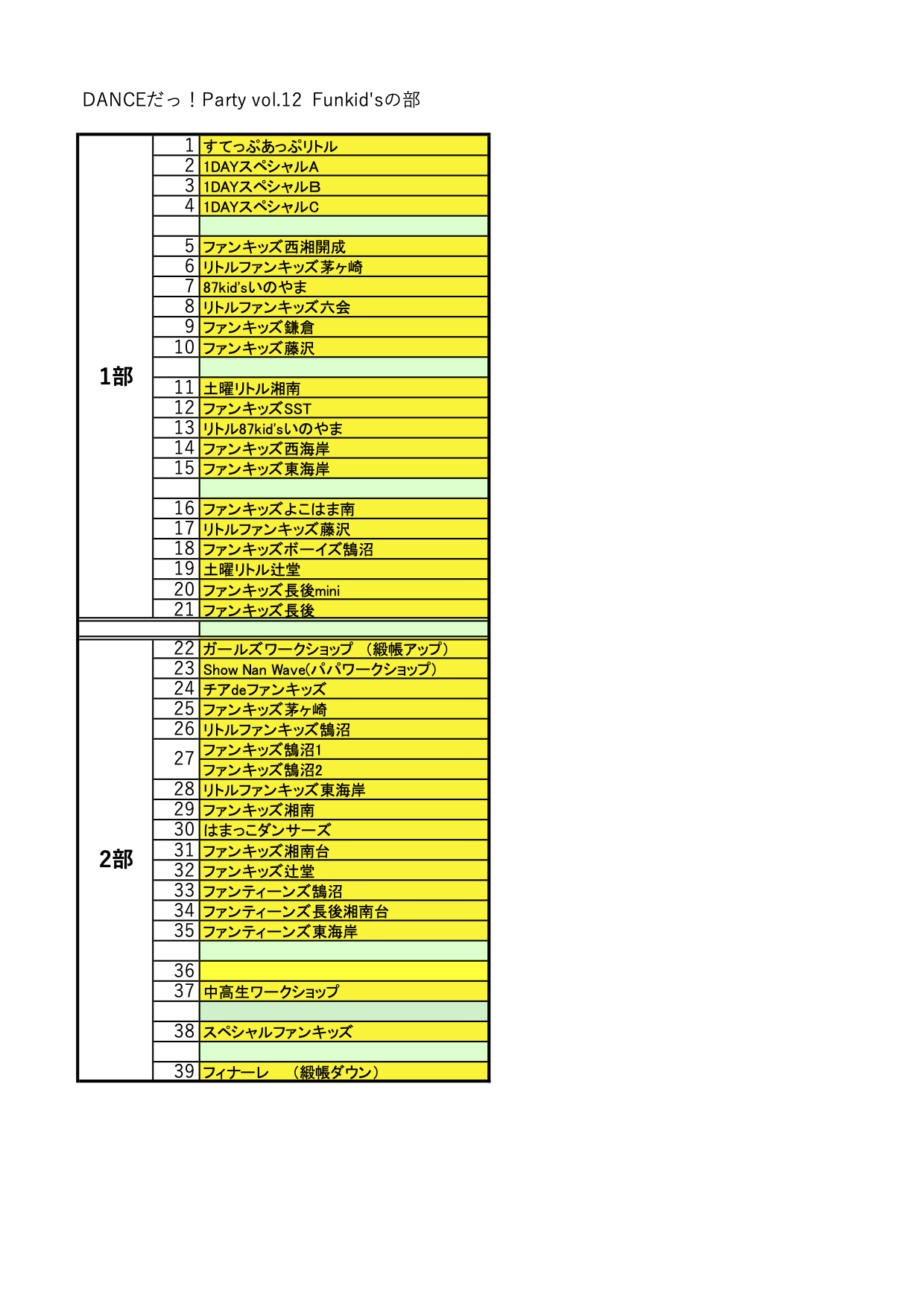 DANCEだっ！Party vol.12 Funkid'sの部

| | | |
|---|---|---|
| 1部 | 1 | すてっぷあっぷリトル |
| | 2 | 1DAYスペシャルA |
| | 3 | 1DAYスペシャルB |
| | 4 | 1DAYスペシャルC |
| | | |
| | 5 | ファンキッズ西湘開成 |
| | 6 | リトルファンキッズ茅ヶ崎 |
| | 7 | 87kid'sいのやま |
| | 8 | リトルファンキッズ六会 |
| | 9 | ファンキッズ鎌倉 |
| | 10 | ファンキッズ藤沢 |
| | | |
| | 11 | 土曜リトル湘南 |
| | 12 | ファンキッズSST |
| | 13 | リトル87kid'sいのやま |
| | 14 | ファンキッズ西海岸 |
| | 15 | ファンキッズ東海岸 |
| | | |
| | 16 | ファンキッズよこはま南 |
| | 17 | リトルファンキッズ藤沢 |
| | 18 | ファンキッズボーイズ鵠沼 |
| | 19 | 土曜リトル辻堂 |
| | 20 | ファンキッズ長後mini |
| | 21 | ファンキッズ長後 |
| | | |
| 2部 | 22 | ガールズワークショップ （緞帳アップ） |
| | 23 | Show Nan Wave(パパワークショップ) |
| | 24 | チアdeファンキッズ |
| | 25 | ファンキッズ茅ヶ崎 |
| | 26 | リトルファンキッズ鵠沼 |
| | 27 | ファンキッズ鵠沼1 |
| | | ファンキッズ鵠沼2 |
| | 28 | リトルファンキッズ東海岸 |
| | 29 | ファンキッズ湘南 |
| | 30 | はまっこダンサーズ |
| | 31 | ファンキッズ湘南台 |
| | 32 | ファンキッズ辻堂 |
| | 33 | ファンティーンズ鵠沼 |
| | 34 | ファンティーンズ長後湘南台 |
| | 35 | ファンティーンズ東海岸 |
| | | |
| | 36 | |
| | 37 | 中高生ワークショップ |
| | | |
| | 38 | スペシャルファンキッズ |
| | | |
| | 39 | フィナーレ （緞帳ダウン） |